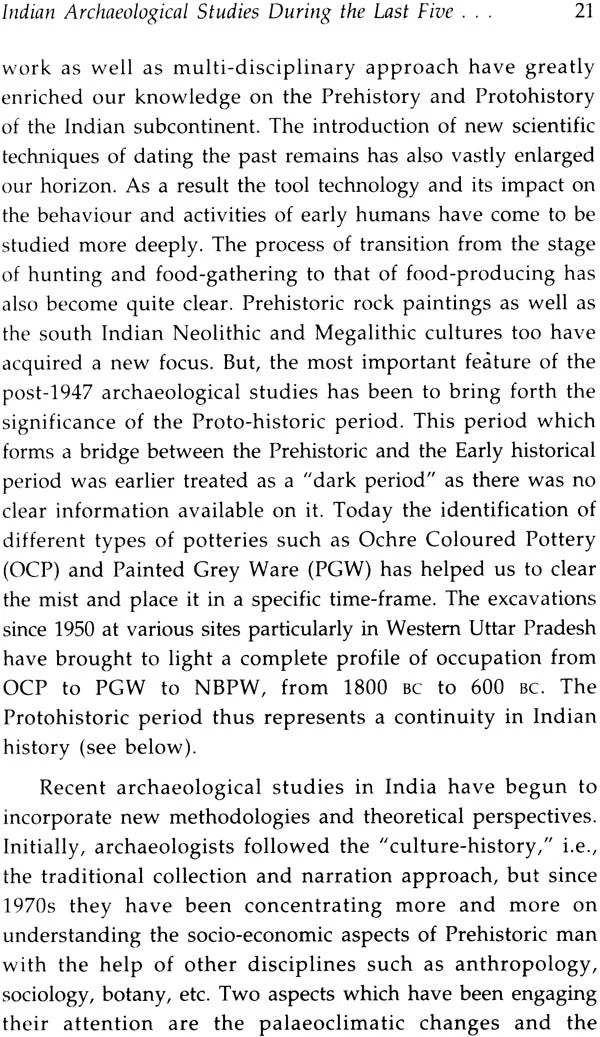 Indian Archaeological Studies During the Last Five . . . 21

work as well as multi-disciplinary approach have greatly enriched our knowledge on the Prehistory and Protohistory of the Indian subcontinent. The introduction of new scientific techniques of dating the past remains has also vastly enlarged our horizon. As a result the tool technology and its impact on the behaviour and activities of early humans have come to be studied more deeply. The process of transition from the stage of hunting and food-gathering to that of food-producing has also become quite clear. Prehistoric rock paintings as well as the south Indian Neolithic and Megalithic cultures too have acquired a new focus. But, the most important feature of the post-1947 archaeological studies has been to bring forth the significance of the Proto-historic period. This period which forms a bridge between the Prehistoric and the Early historical period was earlier treated as a "dark period" as there was no clear information available on it. Today the identification of different types of potteries such as Ochre Coloured Pottery (OCP) and Painted Grey Ware (PGW) has helped us to clear the mist and place it in a specific time-frame. The excavations since 1950 at various sites particularly in Western Uttar Pradesh have brought to light a complete profile of occupation from OCP to PGW to NBPW, from 1800 BC to 600 BC. The Protohistoric period thus represents a continuity in Indian history (see below).

Recent archaeological studies in India have begun to incorporate new methodologies and theoretical perspectives. Initially, archaeologists followed the "culture-history," i.e., the traditional collection and narration approach, but since 1970s they have been concentrating more and more on understanding the socio-economic aspects of Prehistoric man with the help of other disciplines such as anthropology, sociology, botany, etc. Two aspects which have been engaging their attention are the palaeoclimatic changes and the